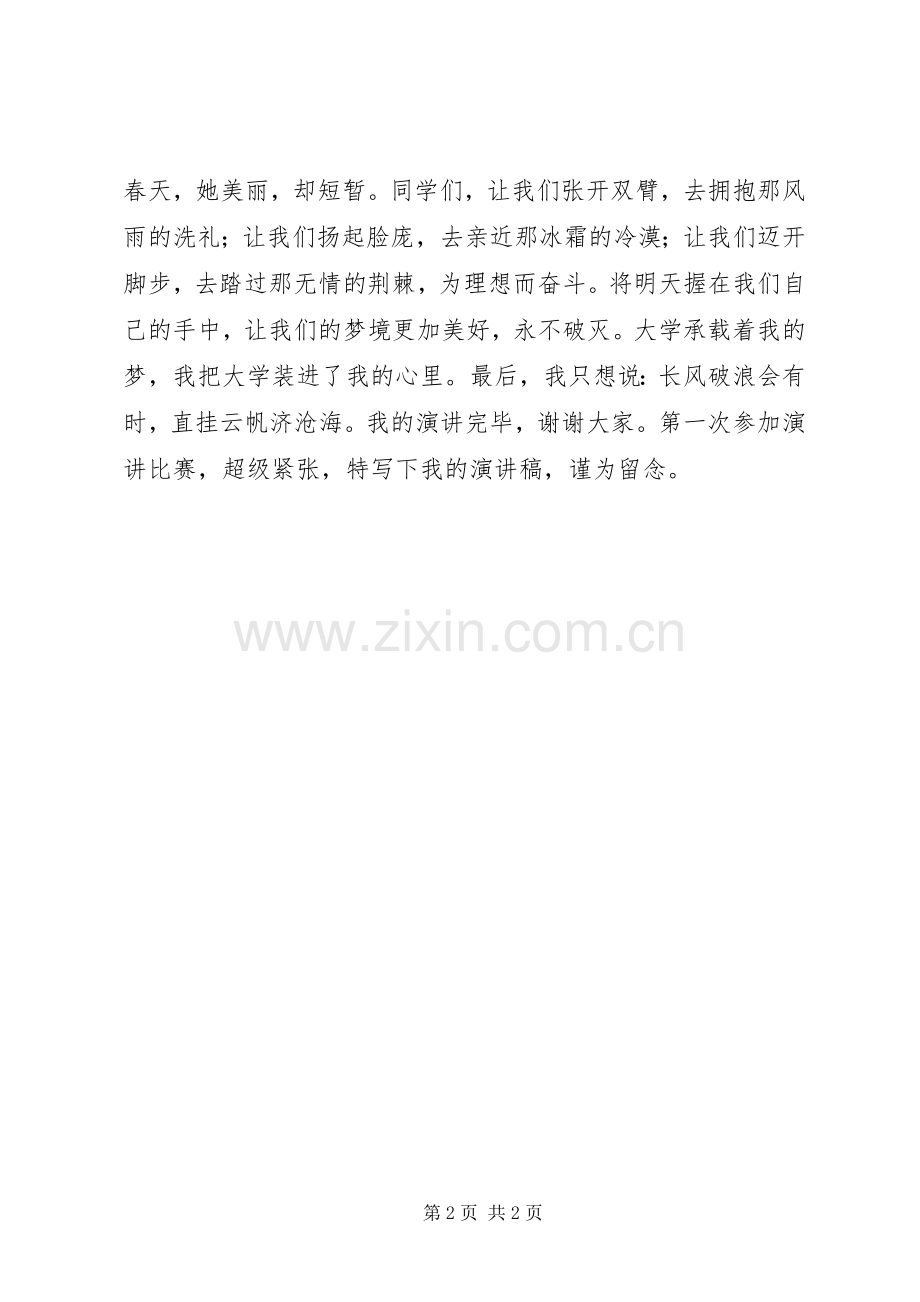 春天，她美丽，却短暂。同学们，让我们张开双臂，去拥抱那风雨的洗礼；让我们扬起脸庞，去亲近那冰霜的冷漠；让我们迈开脚步，去踏过那无情的荆棘，为理想而奋斗。将明天握在我们自己的手中，让我们的梦境更加美好，永不破灭。大学承载着我的梦，我把大学装进了我的心里。最后，我只想说：长风破浪会有时，直挂云帆济沧海。我的演讲完毕，谢谢大家。第一次参加演讲比赛，超级紧张，特写下我的演讲稿，谨为留念。

第2页 共2页

www.zixin.com.cn